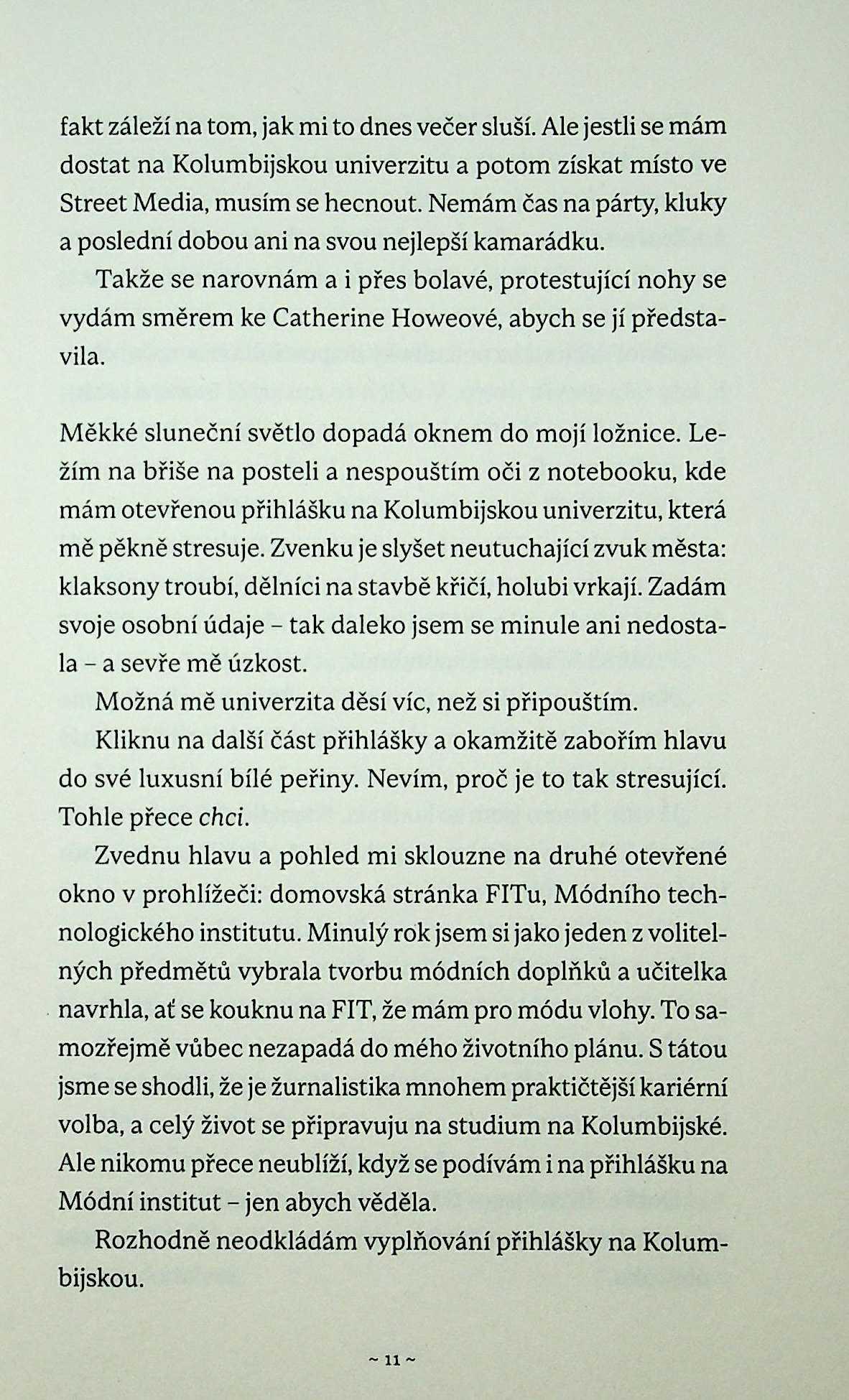 fakt záleží na tom, jak mi to dnes večer sluší. Ale jestli se mám dostat na Kolumbijskou univerzitu a potom získat místo ve Street Media, musím se hecnout. Nemám čas na párty, kluky a poslední dobou ani na svou nejlepší kamarádku.

Takže se narovnám a i přes bolavé, protestující nohy se vydám směrem ke Catherine Howeové, abych se jí představila.

Měkké sluneční světlo dopadá oknem do mojí ložnice. Ležím na břiše na posteli a nespouštím oči z notebooku, kde mám otevřenou přihlášku na Kolumbijskou univerzitu, která mě pěkně stresuje. Zvenku je slyšet neutuchající zvuk města: klaksony troubí, dělníci na stavbě křičí, holubi vrkají. Zadám svoje osobní údaje – tak daleko jsem se minule ani nedostala – a sevře mě úzkost.

Možná mě univerzita děsí víc, než si připouštím.

Kliknu na další část přihlášky a okamžitě zabořím hlavu do své luxusní bílé peřiny. Nevím, proč je to tak stresující. Tohle přece chci.

Zvednu hlavu a pohled mi sklouzne na druhé otevřené okno v prohlížeči: domovská stránka FITu, Módního technologického institutu. Minulý rok jsem si jako jeden z volitelných předmětů vybrala tvorbu módních doplňků a učitelka navrhla, ať se kouknu na FIT, že mám pro módu vlohy. To samozřejmě vůbec nezapadá do mého životního plánu. S tátou jsme se shodli, že je žurnalistika mnohem praktičtější kariérní volba, a celý život se připravuju na studium na Kolumbijské. Ale nikomu přece neublíží, když se podívám i na přihlášku na Módní institut – jen abych věděla.

Rozhodně neodkládám vyplňování přihlášky na Kolumbijskou.

~ 11 ~